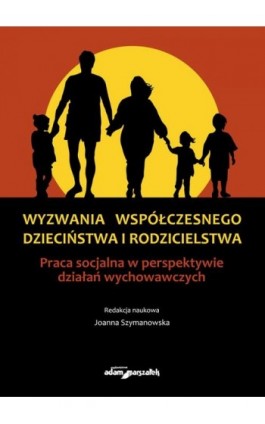 WYZWANIA WSPÓŁCZESNEGO DZIECIŃSTWA I RODZICIELSTWA

Praca socjalna w perspektywie działań wychowawczych

Redakcja naukowa

Joanna Szymanowska

wydawnictwo adam marszałek